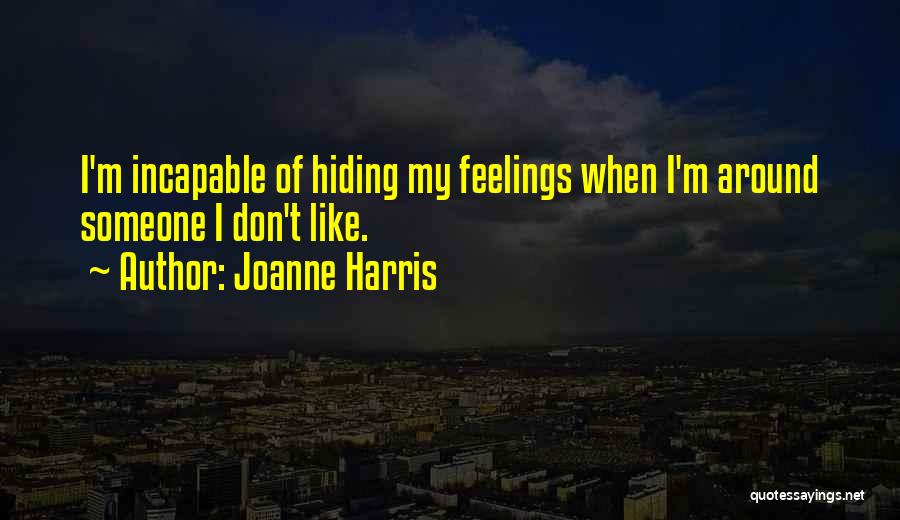 I'm incapable of hiding my feelings when I'm around someone I don't like.

~ Author: Joanne Harris

quotessayings.net